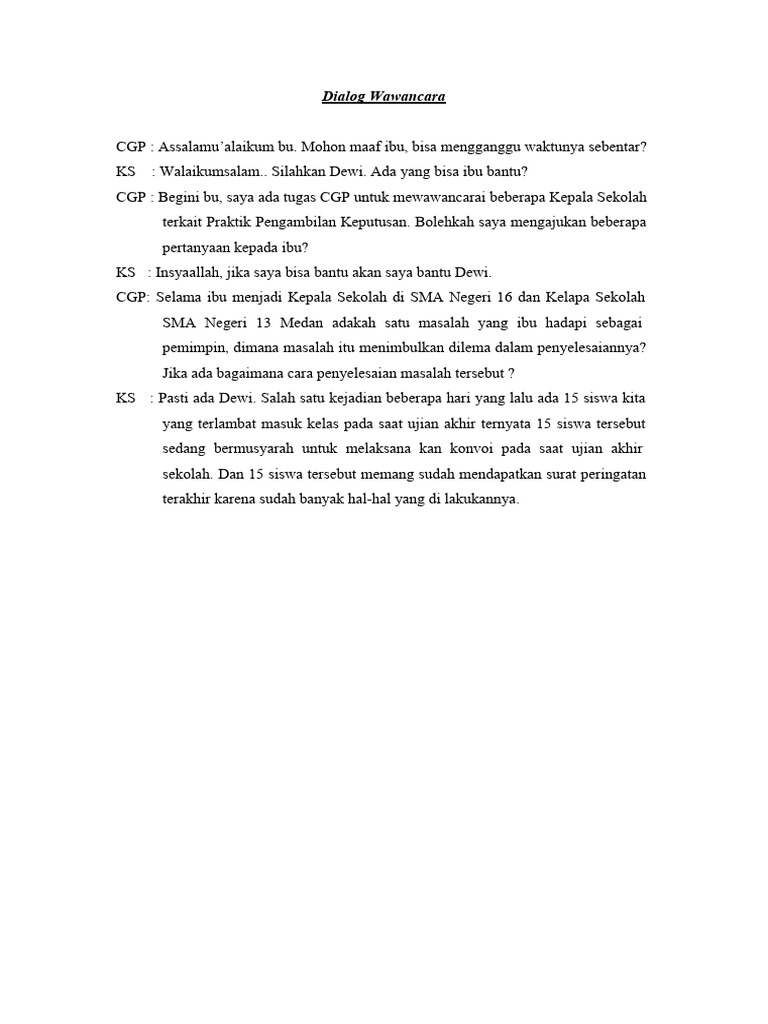 Dialog Wawancara

CGP : Assalamu'alaikum bu. Mohon maaf ibu, bisa mengganggu waktunya sebentar?

KS : Walaikumsalam.. Silahkan Dewi. Ada yang bisa ibu bantu?

CGP : Begini bu, saya ada tugas CGP untuk mewawancarai beberapa Kepala Sekolah terkait Praktik Pengambilan Keputusan. Bolehkah saya mengajukan beberapa pertanyaan kepada ibu?

KS : Insyaallah, jika saya bisa bantu akan saya bantu Dewi.

CGP: Selama ibu menjadi Kepala Sekolah di SMA Negeri 16 dan Kelapa Sekolah SMA Negeri 13 Medan adakah satu masalah yang ibu hadapi sebagai pemimpin, dimana masalah itu menimbulkan dilema dalam penyelesaiannya? Jika ada bagaimana cara penyelesaian masalah tersebut ?

KS : Pasti ada Dewi. Salah satu kejadian beberapa hari yang lalu ada 15 siswa kita yang terlambat masuk kelas pada saat ujian akhir ternyata 15 siswa tersebut sedang bermusyarah untuk melaksana kan konvoi pada saat ujian akhir sekolah. Dan 15 siswa tersebut memang sudah mendapatkan surat peringatan terakhir karena sudah banyak hal-hal yang di lakukannya.